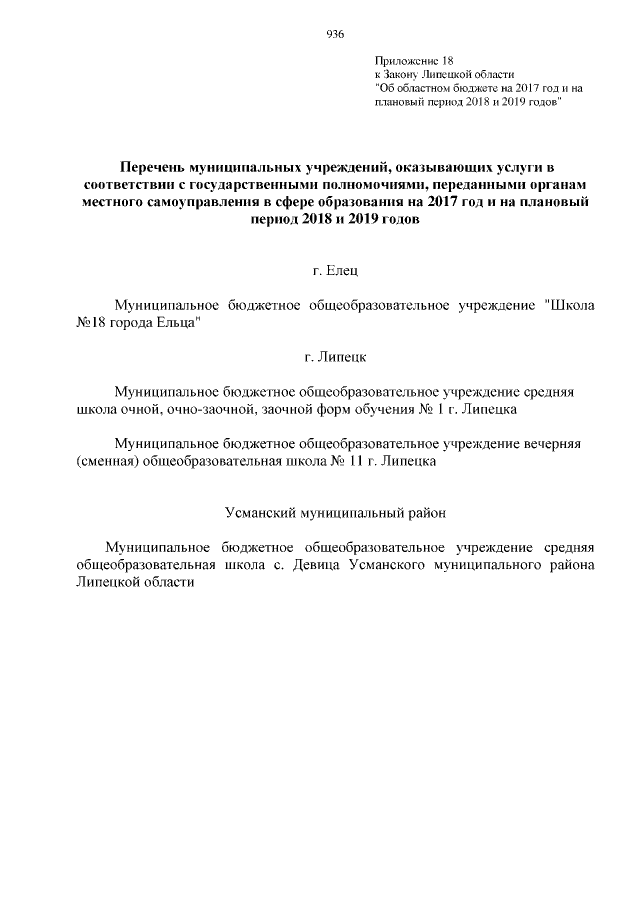 936

Приложение 18
к Закону Липецкой области
"Об областном бюджете на 2017 год и на плановый период 2018 и 2019 годов"

Перечень муниципальных учреждений, оказывающих услуги в соответствии с государственными полномочиями, переданными органам местного самоуправления в сфере образования на 2017 год и на плановый период 2018 и 2019 годов

г. Елец

Муниципальное бюджетное общеобразовательное учреждение "Школа №18 города Ельца"

г. Липецк

Муниципальное бюджетное общеобразовательное учреждение средняя школа очной, очно-заочной, заочной форм обучения № 1 г. Липецка

Муниципальное бюджетное общеобразовательное учреждение вечерняя (сменная) общеобразовательная школа № 11 г. Липецка

Усманский муниципальный район

Муниципальное бюджетное общеобразовательное учреждение средняя общеобразовательная школа с. Девица Усманского муниципального района Липецкой области